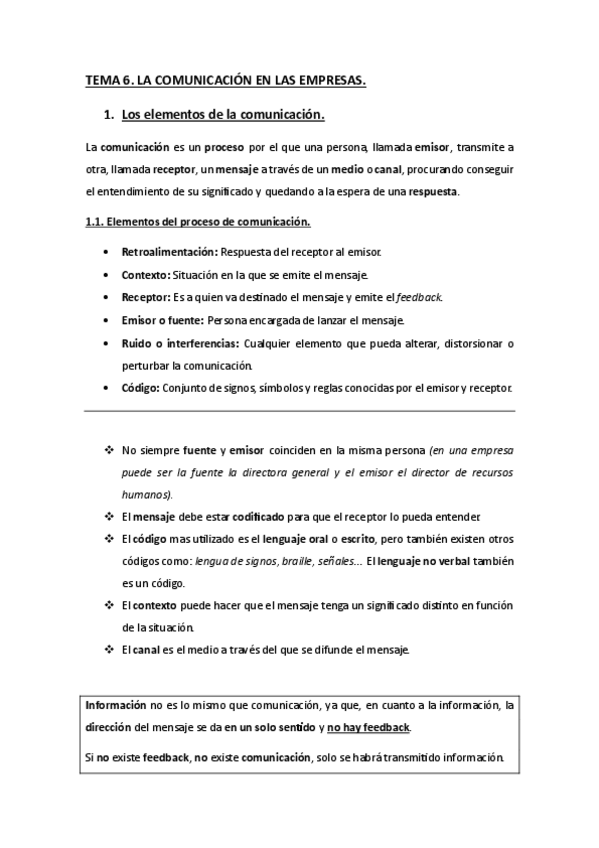 TEMA 6. LA COMUNICACIÓN EN LAS EMPRESAS.

1. Los elementos de la comunicación.

La comunicación es un proceso por el que una persona, llamada emisor, transmite a otra, llamada receptor, un mensaje a través de un medio o canal, procurando conseguir el entendimiento de su significado y quedando a la espera de una respuesta.

1.1. Elementos del proceso de comunicación.

• Retroalimentación: Respuesta del receptor al emisor.
• Contexto: Situación en la que se emite el mensaje.
• Receptor: Es a quien va destinado el mensaje y emite el feedback.
• Emisor o fuente: Persona encargada de lanzar el mensaje.
• Ruido o interferencias: Cualquier elemento que pueda alterar, distorsionar o perturbar la comunicación.
• Código: Conjunto de signos, símbolos y reglas conocidas por el emisor y receptor.

❖ No siempre fuente y emisor coinciden en la misma persona (en una empresa puede ser la fuente la directora general y el emisor el director de recursos humanos).
❖ El mensaje debe estar codificado para que el receptor lo pueda entender.
❖ El código mas utilizado es el lenguaje oral o escrito, pero también existen otros códigos como: lengua de signos, braille, señales... El lenguaje no verbal también es un código.
❖ El contexto puede hacer que el mensaje tenga un significado distinto en función de la situación.
❖ El canal es el medio a través del que se difunde el mensaje.

Información no es lo mismo que comunicación, ya que, en cuanto a la información, la dirección del mensaje se da en un solo sentido y no hay feedback.

Si no existe feedback, no existe comunicación, solo se habrá transmitido información.